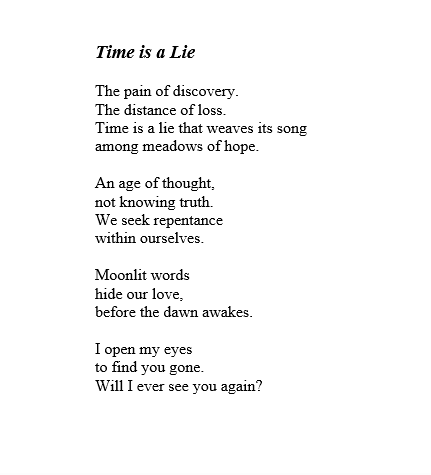 Time is a Lie

The pain of discovery.
The distance of loss.
Time is a lie that weaves its song
among meadows of hope.

An age of thought,
not knowing truth.
We seek repentance
within ourselves.

Moonlit words
hide our love,
before the dawn awakes.

I open my eyes
to find you gone.
Will I ever see you again?